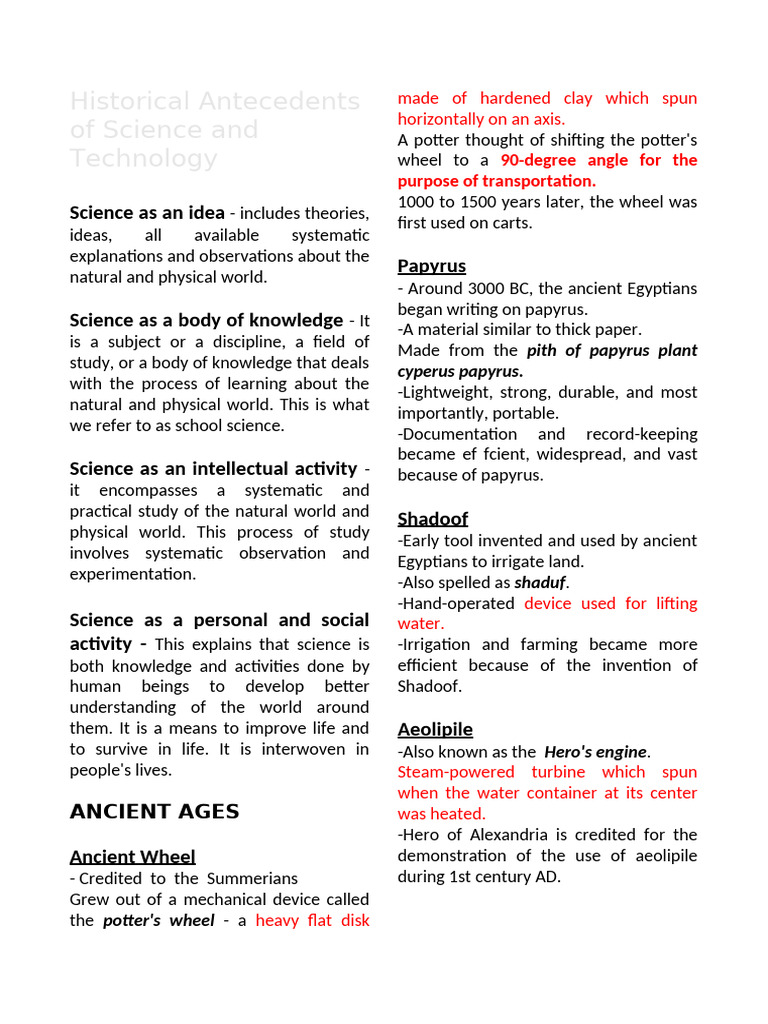 Historical Antecedents of Science and Technology

Science as an idea - includes theories, ideas, all available systematic explanations and observations about the natural and physical world.

Science as a body of knowledge - It is a subject or a discipline, a field of study, or a body of knowledge that deals with the process of learning about the natural and physical world. This is what we refer to as school science.

Science as an intellectual activity - it encompasses a systematic and practical study of the natural world and physical world. This process of study involves systematic observation and experimentation.

Science as a personal and social activity - This explains that science is both knowledge and activities done by human beings to develop better understanding of the world around them. It is a means to improve life and to survive in life. It is interwoven in people's lives.

ANCIENT AGES

Ancient Wheel
- Credited to the Summerians
Grew out of a mechanical device called the potter's wheel - a heavy flat disk made of hardened clay which spun horizontally on an axis.
A potter thought of shifting the potter's wheel to a 90-degree angle for the purpose of transportation.
1000 to 1500 years later, the wheel was first used on carts.

Papyrus
- Around 3000 BC, the ancient Egyptians began writing on papyrus.
-A material similar to thick paper.
Made from the pith of papyrus plant cyperus papyrus.
-Lightweight, strong, durable, and most importantly, portable.
-Documentation and record-keeping became ef fcient, widespread, and vast because of papyrus.

Shadoof
-Early tool invented and used by ancient Egyptians to irrigate land.
-Also spelled as shaduf.
-Hand-operated device used for lifting water.
-Irrigation and farming became more efficient because of the invention of Shadoof.

Aeolipile
-Also known as the Hero's engine.
Steam-powered turbine which spun when the water container at its center was heated.
-Hero of Alexandria is credited for the demonstration of the use of aeolipile during 1st century AD.